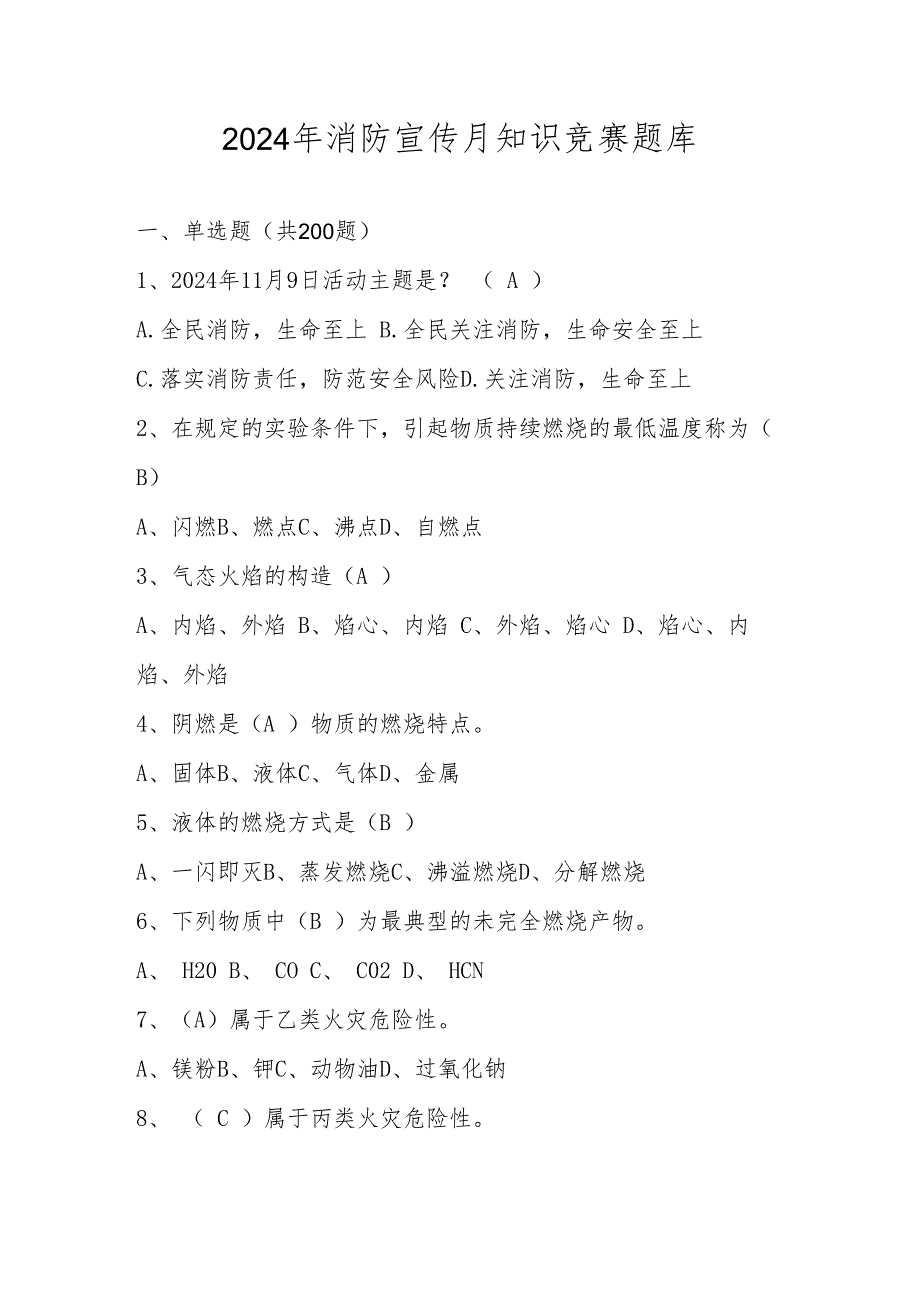 2024年消防宣传月知识竞赛题库

一、单选题（共200题）

1、2024年11月9日活动主题是？ （ A ）

A.全民消防，生命至上 B.全民关注消防，生命安全至上

C.落实消防责任，防范安全风险D.关注消防，生命至上

2、在规定的实验条件下，引起物质持续燃烧的最低温度称为（ B）

A、闪燃B、燃点C、沸点D、自燃点

3、气态火焰的构造（A ）

A、内焰、外焰 B、焰心、内焰 C、外焰、焰心 D、焰心、内焰、外焰

4、阴燃是（A ）物质的燃烧特点。

A、固体B、液体C、气体D、金属

5、液体的燃烧方式是（B ）

A、一闪即灭B、蒸发燃烧C、沸溢燃烧D、分解燃烧

6、下列物质中（B ）为最典型的未完全燃烧产物。

A、 H2O B、 CO C、 CO2 D、 HCN

7、（A）属于乙类火灾危险性。

A、镁粉B、钾C、动物油D、过氧化钠

8、 （ C ）属于丙类火灾危险性。